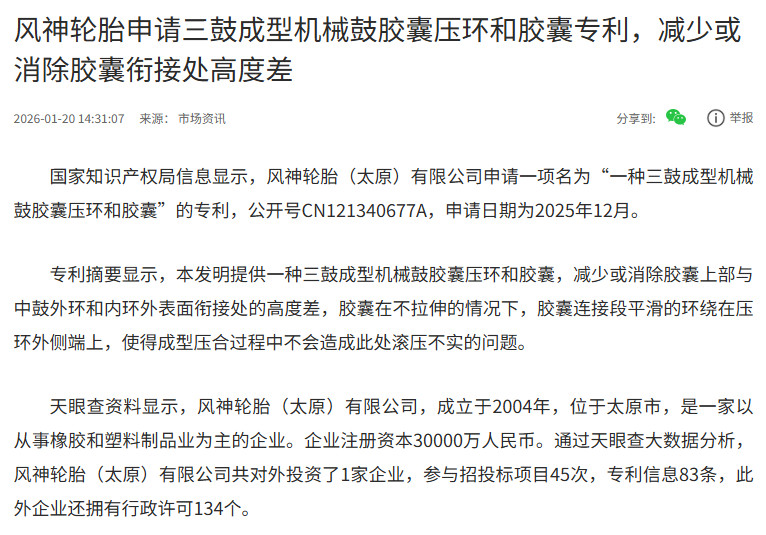 风神轮胎申请三鼓成型机械鼓胶囊压环和胶囊专利，减少或消除胶囊衔接处高度差

2026-01-20 14:31:07 来源: 市场资讯

分享到: 举报

国家知识产权局信息显示，风神轮胎（太原）有限公司申请一项名为“一种三鼓成型机械鼓胶囊压环和胶囊”的专利，公开号CN121340677A，申请日期为2025年12月。

专利摘要显示，本发明提供一种三鼓成型机械鼓胶囊压环和胶囊，减少或消除胶囊上部与中鼓外环和内环外表面衔接处的高度差，胶囊在不拉伸的情况下，胶囊连接段平滑的环绕在压环外侧端上，使得成型压合过程中不会造成此处滚压不实的问题。

天眼查资料显示，风神轮胎（太原）有限公司，成立于2004年，位于太原市，是一家以从事橡胶和塑料制品业为主的企业。企业注册资本30000万人民币。通过天眼查大数据分析，风神轮胎（太原）有限公司共对外投资了1家企业，参与招投标项目45次，专利信息83条，此外企业还拥有行政许可134个。